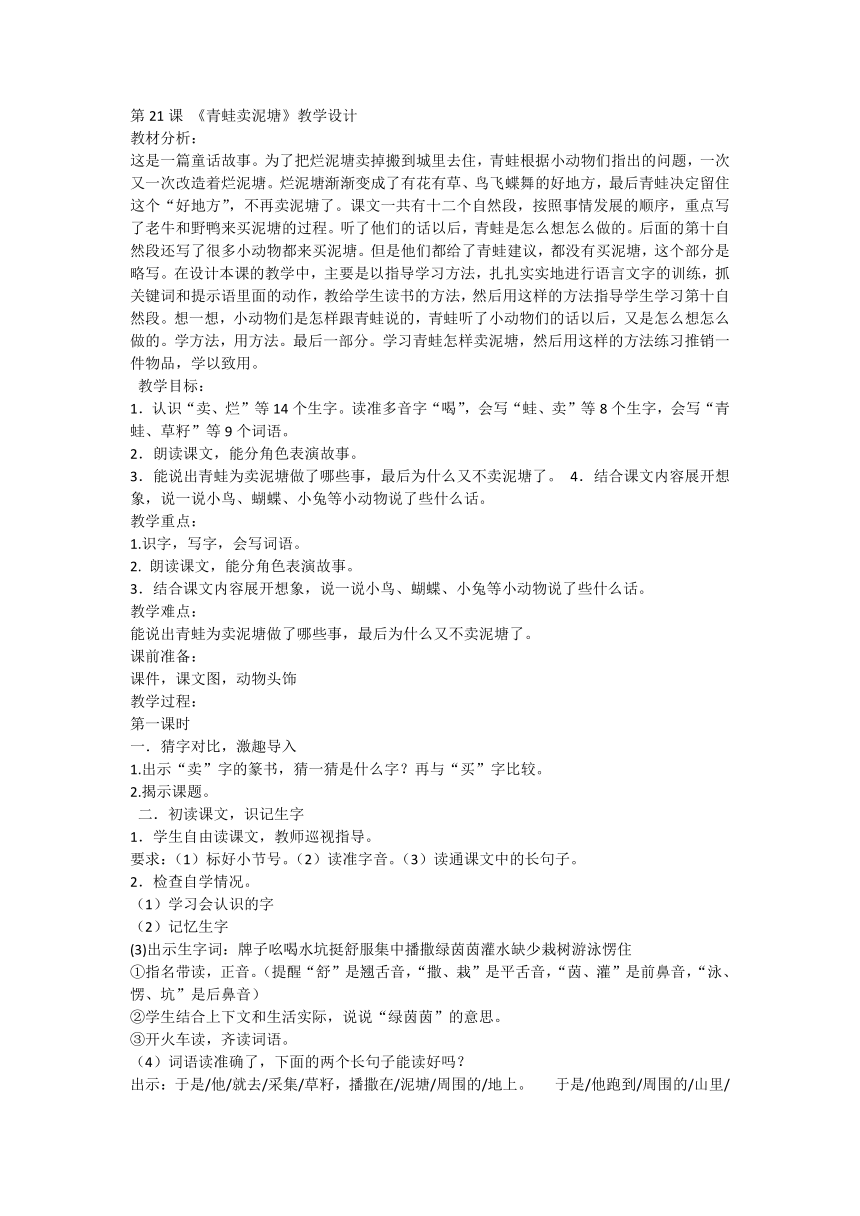 第 21 课 《青蛙卖泥塘》教学设计
教材分析：
这是一篇童话故事。为了把烂泥塘卖掉搬到城里去住，青蛙根据小动物们指出的问题，一次又一次改造着烂泥塘。烂泥塘渐渐变成了有花有草、鸟飞蝶舞的好地方，最后青蛙决定留住这个“好地方”，不再卖泥塘了。课文一共有十二个自然段，按照事情发展的顺序，重点写了老牛和野鸭来买泥塘的过程。听了他们的话以后，青蛙是怎么想怎么做的。后面的第十自然段还写了很多小动物都来买泥塘。但是他们都给了青蛙建议，都没有买泥塘，这个部分是略写。在设计本课的教学中，主要是以指导学习方法，扎扎实实地进行语言文字的训练，抓关键词和提示语里面的动作，教给学生读书的方法，然后用这样的方法指导学生学习第十自然段。想一想，小动物们是怎样跟青蛙说的，青蛙听了小动物们的话以后，又是怎么想怎么做的。学方法，用方法。最后一部分。学习青蛙怎样卖泥塘，然后用这样的方法练习推销一件物品，学以致用。
教学目标：
1．认识“卖、烂”等 14 个生字。读准多音字“喝”，会写“蛙、卖”等 8 个生字，会写“青蛙、草籽”等 9 个词语。
2．朗读课文，能分角色表演故事。
3．能说出青蛙为卖泥塘做了哪些事，最后为什么又不卖泥塘了。 4．结合课文内容展开想象，说一说小鸟、蝴蝶、小兔等小动物说了些什么话。
教学重点：
1.识字，写字，会写词语。
2. 朗读课文，能分角色表演故事。
3．结合课文内容展开想象，说一说小鸟、蝴蝶、小兔等小动物说了些什么话。
教学难点：
能说出青蛙为卖泥塘做了哪些事，最后为什么又不卖泥塘了。
课前准备：
课件，课文图，动物头饰
教学过程：
第一课时
一．猜字对比，激趣导入
1.出示“卖”字的篆书，猜一猜是什么字？再与“买”字比较。
2.揭示课题。
二．初读课文，识记生字
1．学生自由读课文，教师巡视指导。
要求：（1）标好小节号。（2）读准字音。（3）读通课文中的长句子。
2．检查自学情况。
（1）学习会认识的字
（2）记忆生字
(3)出示生字词：牌子吆喝水坑挺舒服集中播撒绿茵茵灌水缺少栽树游泳愣住
①指名带读，正音。（提醒“舒”是翘舌音，“撒、栽”是平舌音，“茵、灌”是前鼻音，“泳、愣、坑”是后鼻音）
②学生结合上下文和生活实际，说说“绿茵茵”的意思。
③开火车读，齐读词语。
（4）词语读准确了，下面的两个长句子能读好吗？
出示：于是/他/就去/采集/草籽，播撒在/泥塘/周围的/地上。 于是/他跑到/周围的/山里/